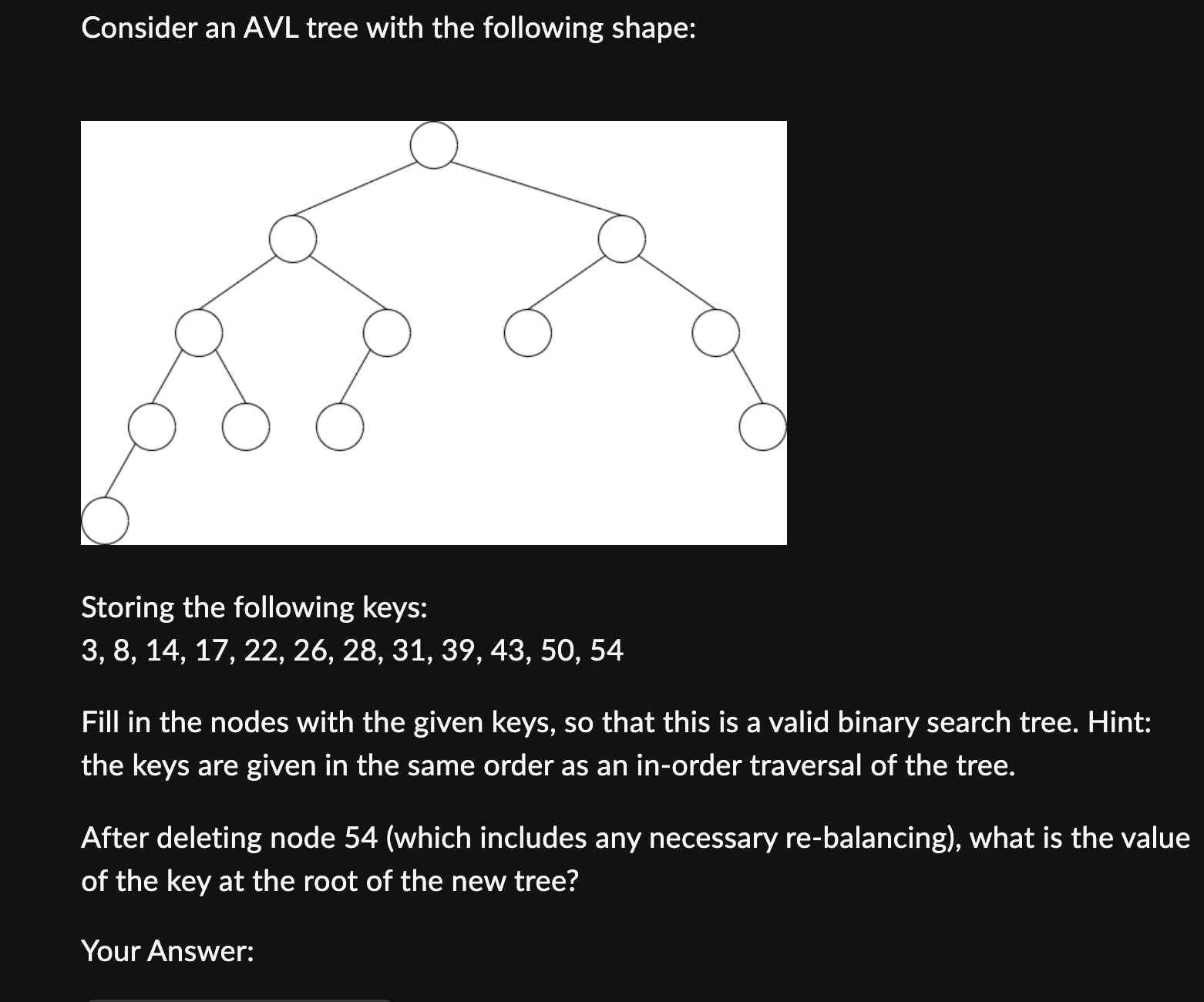 Consider an AVL tree with the following shape:

Storing the following keys:
3, 8, 14, 17, 22, 26, 28, 31, 39, 43, 50, 54

Fill in the nodes with the given keys, so that this is a valid binary search tree. Hint: the keys are given in the same order as an in-order traversal of the tree.

After deleting node 54 (which includes any necessary re-balancing), what is the value of the key at the root of the new tree?

Your Answer: